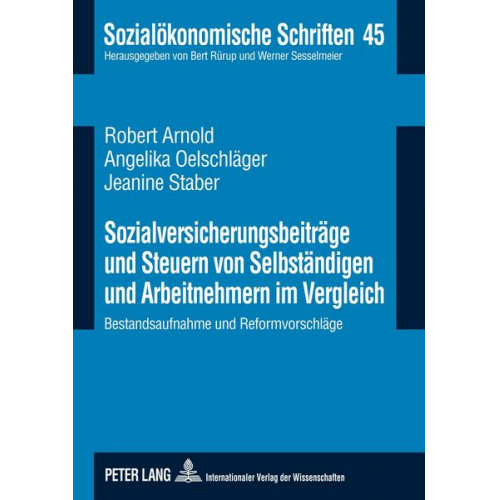 Sozialökonomische Schriften 45
Herausgegeben von Bert Rürup und Werner Sesselmeier

Robert Arnold
Angelika Oelschläger
Jeanine Staber

Sozialversicherungsbeiträge und Steuern von Selbständigen und Arbeitnehmern im Vergleich

Bestandsaufnahme und Reformvorschläge

PETER LANG Internationaler Verlag der Wissenschaften